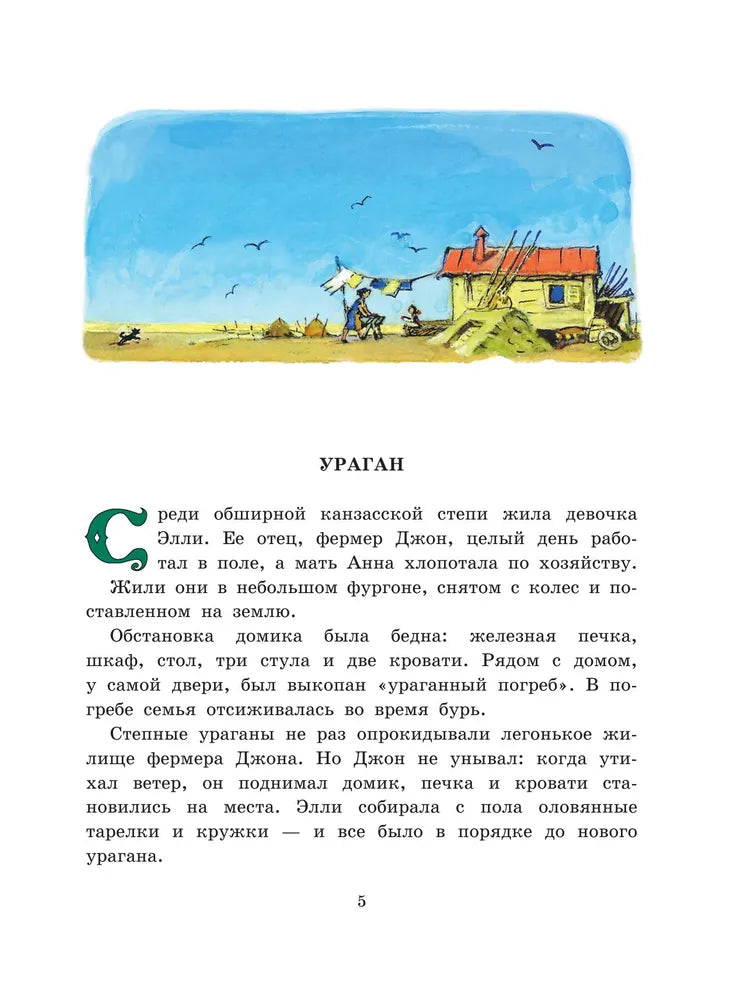 УРАГАН

Среди обширной канзасской степи жила девочка Элли. Ее отец, фермер Джон, целый день работал в поле, а мать Анна хлопотала по хозяйству.

Жили они в небольшом фургоне, снятом с колес и поставленном на землю.

Обстановка домика была бедна: железная печка, шкаф, стол, три стула и две кровати. Рядом с домом, у самой двери, был выкопан «ураганный погреб». В погребе семья отсиживалась во время бурь.

Степные ураганы не раз опрокидывали легонькое жилище фермера Джона. Но Джон не унывал: когда утихал ветер, он поднимал домик, печка и кровати становились на места. Элли собирала с пола оловянные тарелки и кружки — и все было в порядке до нового урагана.

5